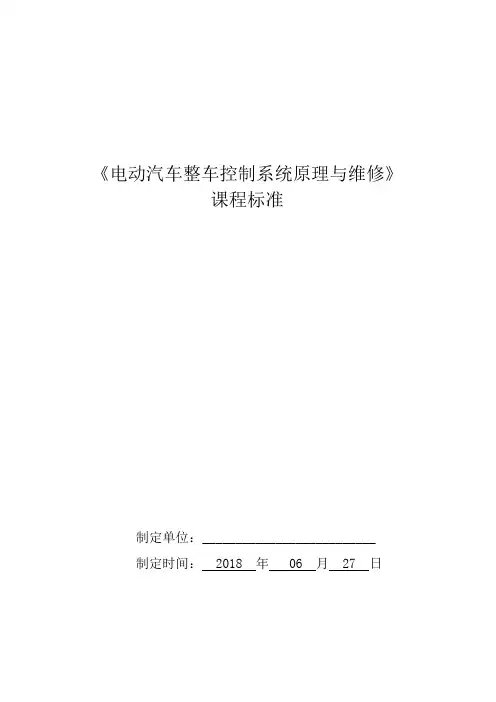 《电动汽车整车控制系统原理与维修》
课程标准

制定单位：____

制定时间：2018年06月27日